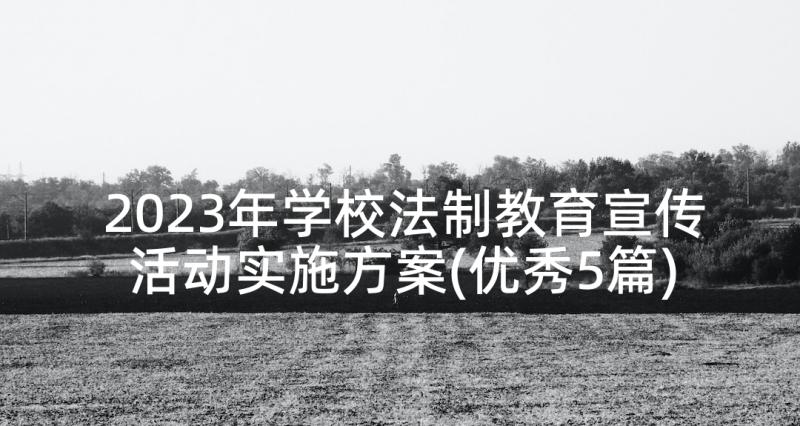 2023年学校法制教育宣传活动实施方案(优秀5篇)